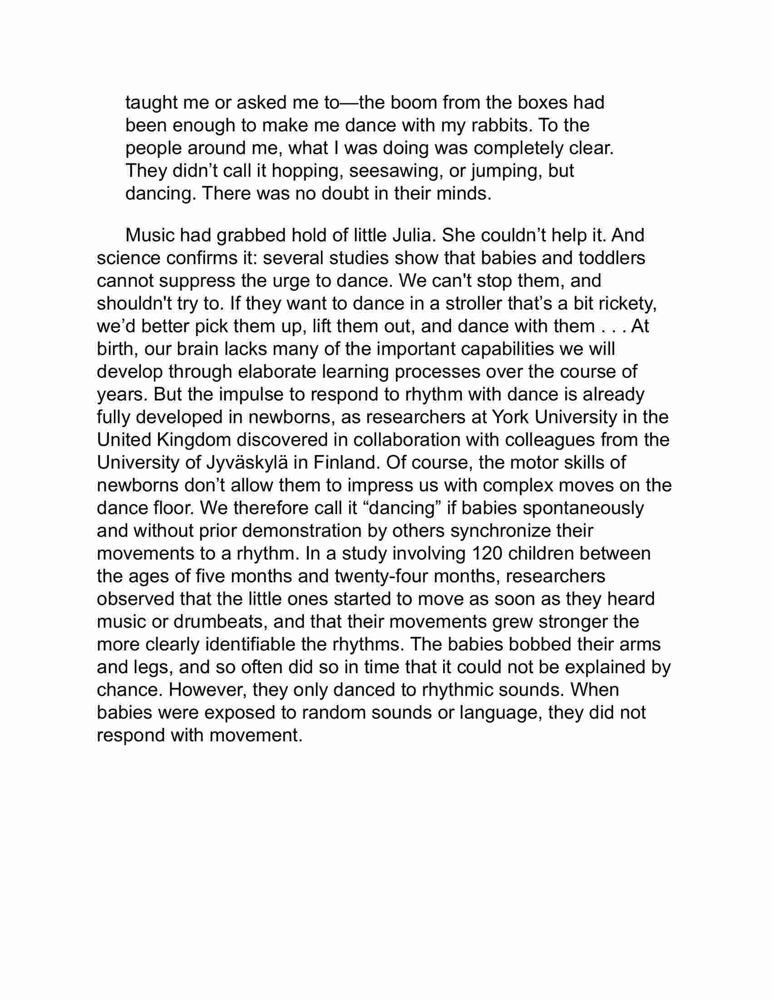 taught me or asked me to—the boom from the boxes had been enough to make me dance with my rabbits. To the people around me, what I was doing was completely clear. They didn't call it hopping, seesawing, or jumping, but dancing. There was no doubt in their minds.

Music had grabbed hold of little Julia. She couldn't help it. And science confirms it: several studies show that babies and toddlers cannot suppress the urge to dance. We can't stop them, and shouldn't try to. If they want to dance in a stroller that's a bit rickety, we'd better pick them up, lift them out, and dance with them . . . At birth, our brain lacks many of the important capabilities we will develop through elaborate learning processes over the course of years. But the impulse to respond to rhythm with dance is already fully developed in newborns, as researchers at York University in the United Kingdom discovered in collaboration with colleagues from the University of Jyväskylä in Finland. Of course, the motor skills of newborns don't allow them to impress us with complex moves on the dance floor. We therefore call it "dancing" if babies spontaneously and without prior demonstration by others synchronize their movements to a rhythm. In a study involving 120 children between the ages of five months and twenty-four months, researchers observed that the little ones started to move as soon as they heard music or drumbeats, and that their movements grew stronger the more clearly identifiable the rhythms. The babies bobbed their arms and legs, and so often did so in time that it could not be explained by chance. However, they only danced to rhythmic sounds. When babies were exposed to random sounds or language, they did not respond with movement.